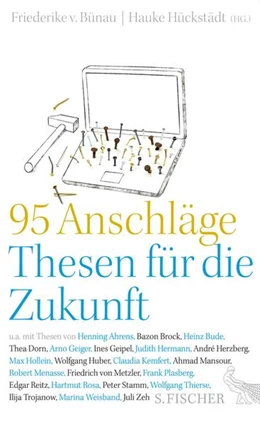 Friederike v. Bünau | Hauke Hückstädt (HG.)

95 Anschläge
Thesen für die Zukunft

u.a. mit Thesen von Henning Ahrens, Bazon Brock, Heinz Bude, Thea Dorn, Arno Geiger, Ines Geipel, Judith Hermann, André Herzberg, Max Hollein, Wolfgang Huber, Claudia Kemfert, Ahmad Mansour, Robert Menasse, Friedrich von Metzler, Frank Plasberg, Edgar Reitz, Hartmut Rosa, Peter Stamm, Wolfgang Thierse, Ilija Trojanow, Marina Weisband, Juli Zeh

S. FISCHER